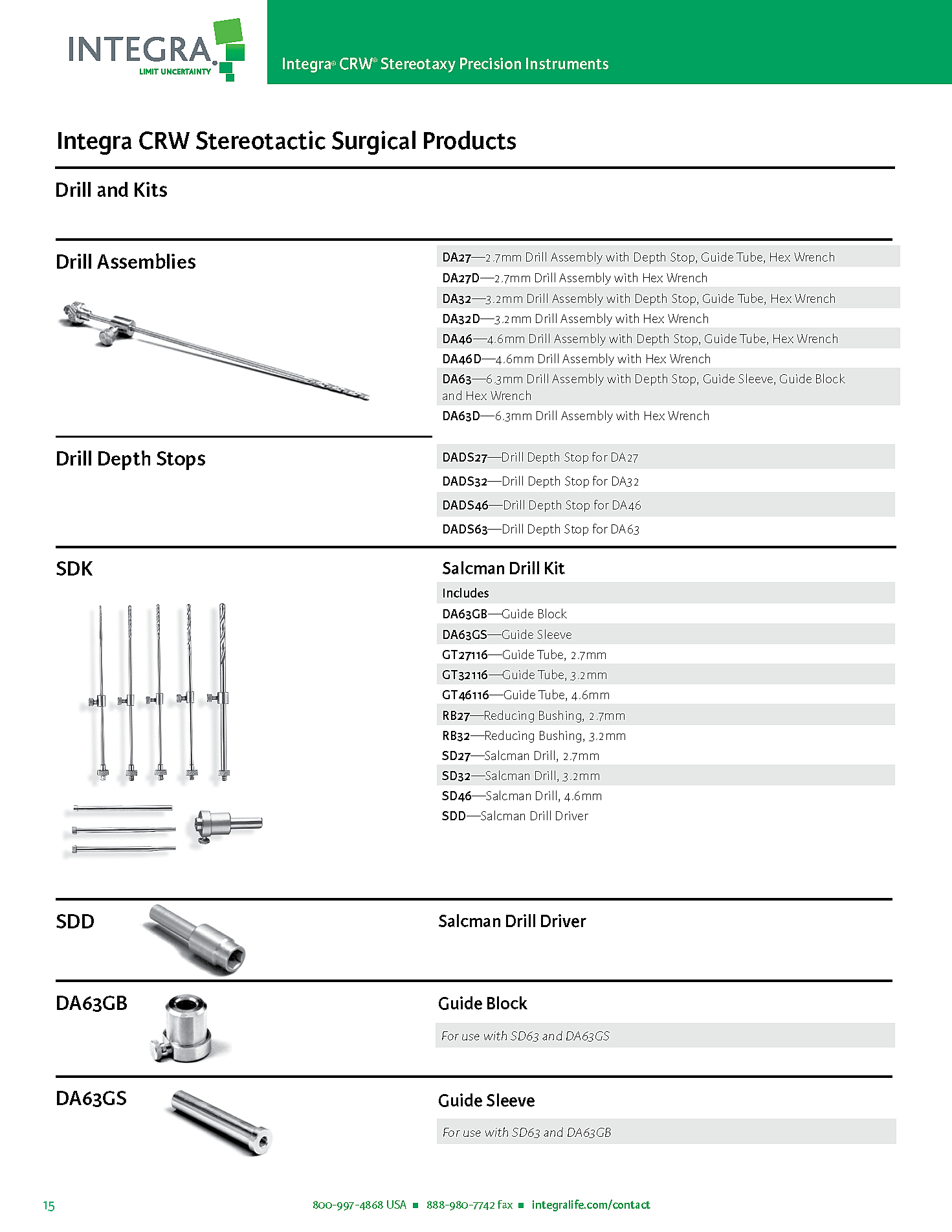 INTEGRA
LIMIT UNCERTAINTY

Integra® CRW® Stereotaxy Precision Instruments

Integra CRW Stereotactic Surgical Products

Drill and Kits

Drill Assemblies

DA27—2.7mm Drill Assembly with Depth Stop, Guide Tube, Hex Wrench
DA27D—2.7mm Drill Assembly with Hex Wrench
DA32—3.2mm Drill Assembly with Depth Stop, Guide Tube, Hex Wrench
DA32D—3.2mm Drill Assembly with Hex Wrench
DA46—4.6mm Drill Assembly with Depth Stop, Guide Tube, Hex Wrench
DA46D—4.6mm Drill Assembly with Hex Wrench
DA63—6.3mm Drill Assembly with Depth Stop, Guide Sleeve, Guide Block and Hex Wrench
DA63D—6.3mm Drill Assembly with Hex Wrench

Drill Depth Stops

DADS27—Drill Depth Stop for DA27
DADS32—Drill Depth Stop for DA32
DADS46—Drill Depth Stop for DA46
DADS63—Drill Depth Stop for DA63

SDK

Salcman Drill Kit

Includes
DA63GB—Guide Block
DA63GS—Guide Sleeve
GT27116—Guide Tube, 2.7mm
GT32116—Guide Tube, 3.2mm
GT46116—Guide Tube, 4.6mm
RB27—Reducing Bushing, 2.7mm
RB32—Reducing Bushing, 3.2mm
SD27—Salcman Drill, 2.7mm
SD32—Salcman Drill, 3.2mm
SD46—Salcman Drill, 4.6mm
SDD—Salcman Drill Driver

SDD

Salcman Drill Driver

DA63GB

Guide Block

For use with SD63 and DA63GS

DA63GS

Guide Sleeve

For use with SD63 and DA63GB

15

800-997-4868 USA ■ 888-980-7742 fax ■ integralife.com/contact